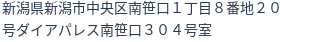 新潟県新潟市中央区南笹口１丁目８番地２０号ダイアパレス南笹口３０４号室